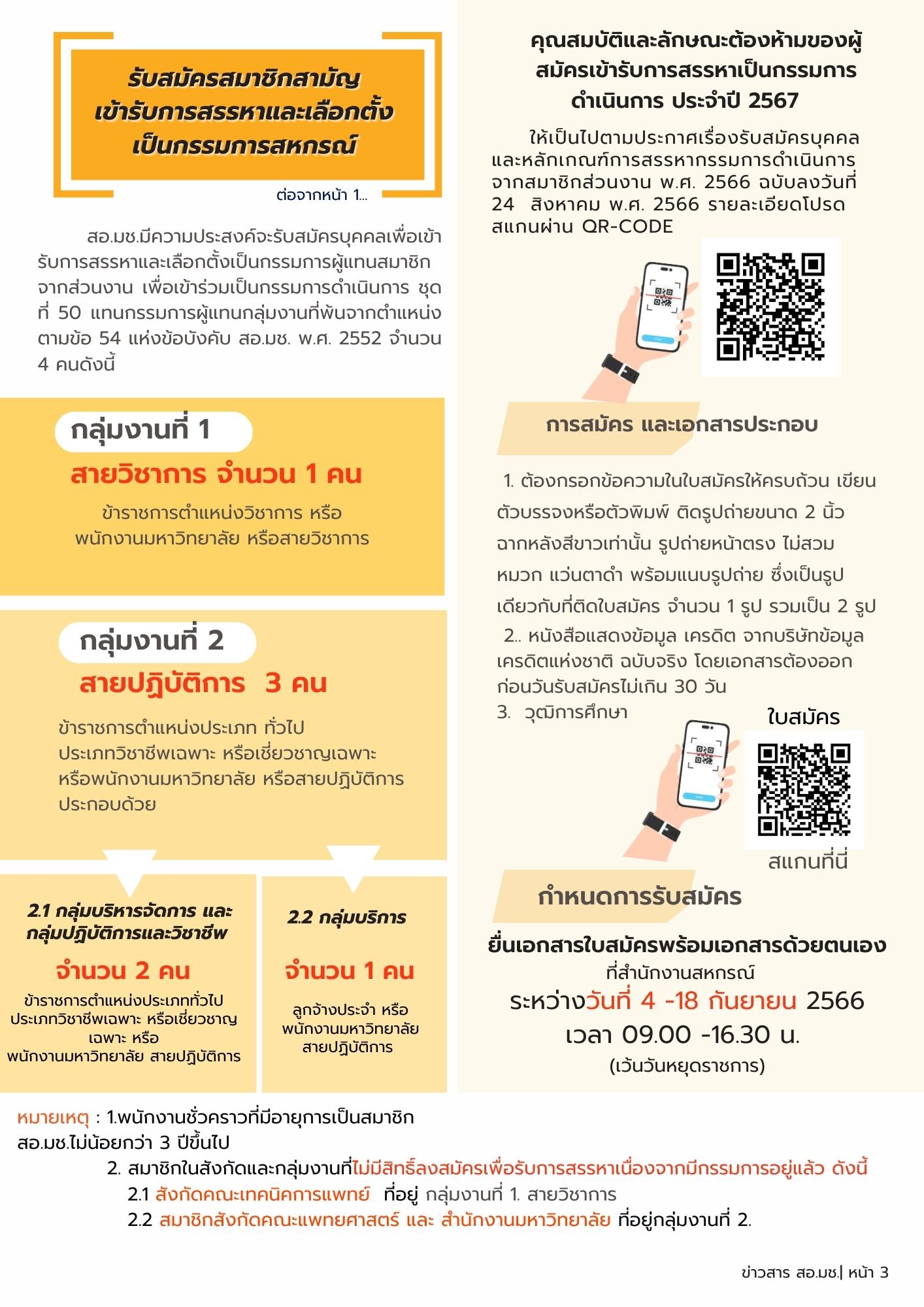 รับสมัครสมาชิกสามัญ เข้ารับการสรรหาและเลือกตั้ง เป็นกรรมการสหกรณ์

ต่อจากหน้า 1...

สอ.มช.มีความประสงค์จะรับสมัครบุคคลเพื่อเข้ารับการสรรหาและเลือกตั้งเป็นกรรมการผู้แทนสมาชิกจากส่วนงาน เพื่อเข้าร่วมเป็นกรรมการดำเนินการ ชุดที่ 50 แทนกรรมการผู้แทนกลุ่มงานที่พ้นจากตำแหน่งตามข้อ 54 แห่งข้อบังคับ สอ.มช. พ.ศ. 2552 จำนวน 4 คนดังนี้

กลุ่มงานที่ 1

สายวิชาการ จำนวน 1 คน

ข้าราชการตำแหน่งวิชาการ หรือ พนักงานมหาวิทยาลัย หรือสายวิชาการ

กลุ่มงานที่ 2

สายปฏิบัติการ 3 คน

ข้าราชการตำแหน่งประเภท ทั่วไป ประเภทวิชาชีพเฉพาะ หรือเชี่ยวชาญเฉพาะ หรือพนักงานมหาวิทยาลัย หรือสายปฏิบัติการ ประกอบด้วย

2.1 กลุ่มบริหารจัดการ และ กลุ่มปฏิบัติการและวิชาชีพ

จำนวน 2 คน

ข้าราชการตำแหน่งประเภททั่วไป ประเภทวิชาชีพเฉพาะ หรือเชี่ยวชาญเฉพาะ หรือ พนักงานมหาวิทยาลัย สายปฏิบัติการ

2.2 กลุ่มบริการ

จำนวน 1 คน

ลูกจ้างประจำ หรือ พนักงานมหาวิทยาลัย สายปฏิบัติการ

คุณสมบัติและลักษณะต้องห้ามของผู้สมัครเข้ารับการสรรหาเป็นกรรมการดำเนินการ ประจำปี 2567

ให้เป็นไปตามประกาศเรื่องรับสมัครบุคคลและหลักเกณฑ์การสรรหากรรมการดำเนินการจากสมาชิกส่วนงาน พ.ศ. 2566 ฉบับลงวันที่ 24 สิงหาคม พ.ศ. 2566 รายละเอียดโปรดสแกนผ่าน QR-CODE

การสมัคร และเอกสารประกอบ

1. ต้องกรอกข้อความในใบสมัครให้ครบถ้วน เขียนตัวบรรจงหรือตัวพิมพ์ ติดรูปถ่ายขนาด 2 นิ้ว ฉากหลังสีขาวเท่านั้น รูปถ่ายหน้าตรง ไม่สวมหมวก แว่นตาดำ พร้อมแนบรูปถ่าย ซึ่งเป็นรูปเดียวกับที่ติดใบสมัคร จำนวน 1 รูป รวมเป็น 2 รูป
2.. หนังสือแสดงข้อมูล เครดิต จากบริษัทข้อมูลเครดิตแห่งชาติ ฉบับจริง โดยเอกสารต้องออกก่อนวันรับสมัครไม่เกิน 30 วัน
3. วุฒิการศึกษา

ใบสมัคร

สแกนที่นี่

กำหนดการรับสมัคร

ยื่นเอกสารใบสมัครพร้อมเอกสารด้วยตนเอง
ที่สำนักงานสหกรณ์
ระหว่างวันที่ 4 -18 กันยายน 2566
เวลา 09.00 -16.30 น.
(เว้นวันหยุดราชการ)

หมายเหตุ : 1.พนักงานชั่วคราวที่มีอายุการเป็นสมาชิก สอ.มช.ไม่น้อยกว่า 3 ปีขึ้นไป
2. สมาชิกในสังกัดและกลุ่มงานที่ไม่มีสิทธิ์ลงสมัครเพื่อรับการสรรหาเนื่องจากมีกรรมการอยู่แล้ว ดังนี้
2.1 สังกัดคณะเทคนิคการแพทย์ ที่อยู่ กลุ่มงานที่ 1. สายวิชาการ
2.2 สมาชิกสังกัดคณะแพทยศาสตร์ และ สำนักงานมหาวิทยาลัย ที่อยู่กลุ่มงานที่ 2.

ข่าวสาร สอ.มช.| หน้า 3